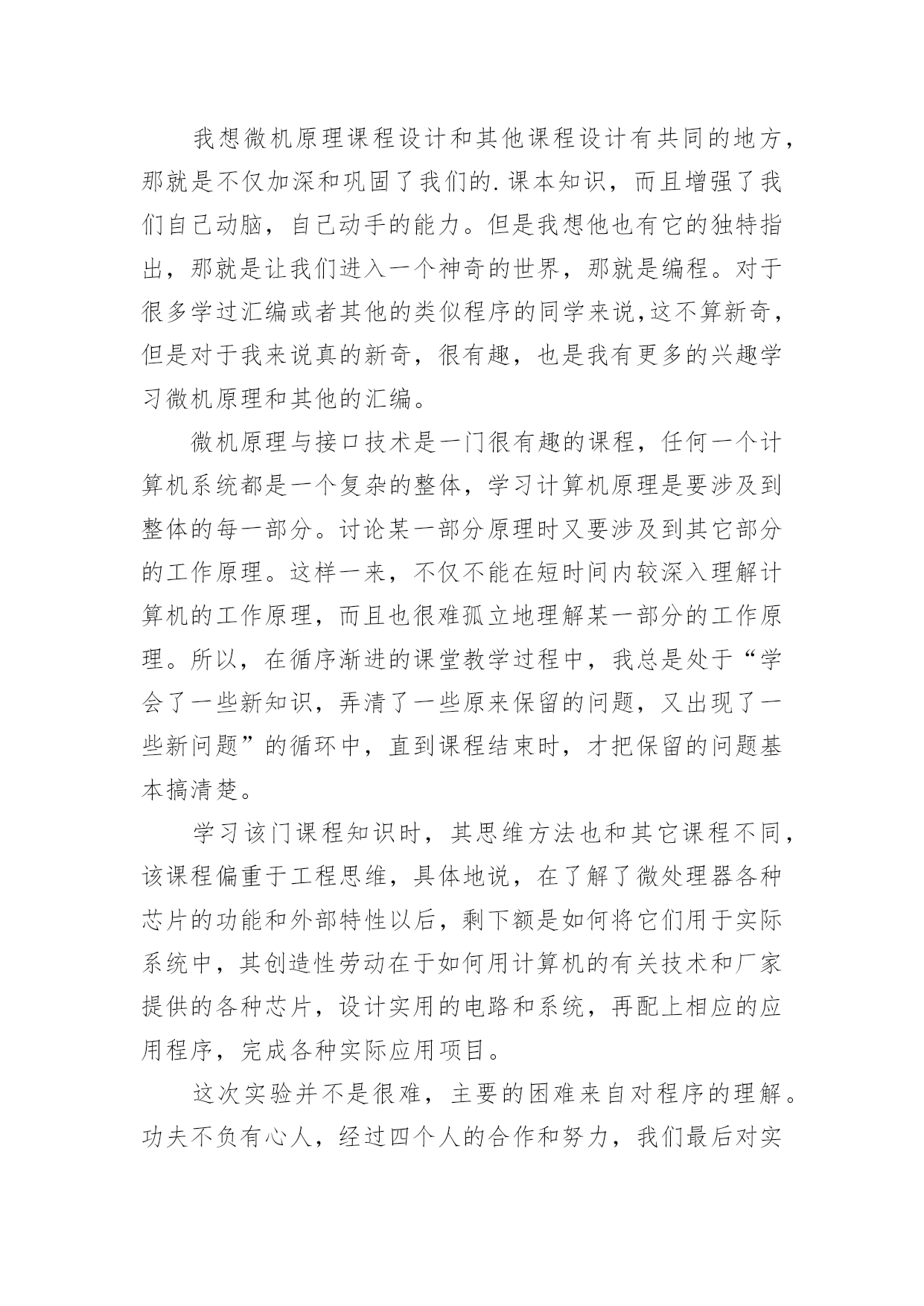 我想微机原理课程设计和其他课程设计有共同的地方，那就是不仅加深和巩固了我们的.课本知识，而且增强了我们自己动脑，自己动手的能力。但是我想他也有它的独特指出，那就是让我们进入一个神奇的世界，那就是编程。对于很多学过汇编或者其他的类似程序的同学来说,这不算新奇，但是对于我来说真的新奇，很有趣，也是我有更多的兴趣学习微机原理和其他的汇编。

微机原理与接口技术是一门很有趣的课程，任何一个计算机系统都是一个复杂的整体，学习计算机原理是要涉及到整体的每一部分。讨论某一部分原理时又要涉及到其它部分的工作原理。这样一来，不仅不能在短时间内较深入理解计算机的工作原理，而且也很难孤立地理解某一部分的工作原理。所以，在循序渐进的课堂教学过程中，我总是处于“学会了一些新知识，弄清了一些原来保留的问题，又出现了一些新问题”的循环中，直到课程结束时，才把保留的问题基本搞清楚。

学习该门课程知识时，其思维方法也和其它课程不同，该课程偏重于工程思维，具体地说，在了解了微处理器各种芯片的功能和外部特性以后，剩下额是如何将它们用于实际系统中，其创造性劳动在于如何用计算机的有关技术和厂家提供的各种芯片，设计实用的电路和系统，再配上相应的应用程序，完成各种实际应用项目。

这次实验并不是很难，主要的困难来自对程序的理解。功夫不负有心人，经过四个人的合作和努力，我们最后对实